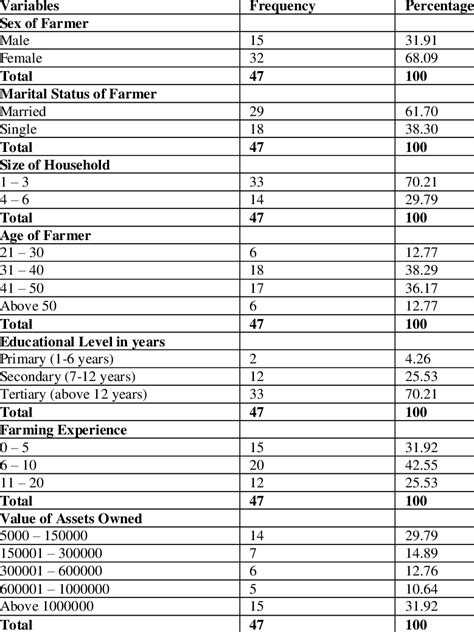 | Variables | Frequency | Percentage |
|---|---|---|
| **Sex of Farmer** | | |
| Male | 15 | 31.91 |
| Female | 32 | 68.09 |
| **Total** | **47** | **100** |
| **Marital Status of Farmer** | | |
| Married | 29 | 61.70 |
| Single | 18 | 38.30 |
| **Total** | **47** | **100** |
| **Size of Household** | | |
| 1 – 3 | 33 | 70.21 |
| 4 – 6 | 14 | 29.79 |
| **Total** | **47** | **100** |
| **Age of Farmer** | | |
| 21 – 30 | 6 | 12.77 |
| 31 – 40 | 18 | 38.29 |
| 41 – 50 | 17 | 36.17 |
| Above 50 | 6 | 12.77 |
| **Total** | **47** | **100** |
| **Educational Level in years** | | |
| Primary (1-6 years) | 2 | 4.26 |
| Secondary (7-12 years) | 12 | 25.53 |
| Tertiary (above 12 years) | 33 | 70.21 |
| **Total** | **47** | **100** |
| **Farming Experience** | | |
| 0 – 5 | 15 | 31.92 |
| 6 – 10 | 20 | 42.55 |
| 11 – 20 | 12 | 25.53 |
| **Total** | **47** | **100** |
| **Value of Assets Owned** | | |
| 5000 – 150000 | 14 | 29.79 |
| 150001 – 300000 | 7 | 14.89 |
| 300001 – 600000 | 6 | 12.76 |
| 600001 – 1000000 | 5 | 10.64 |
| Above 1000000 | 15 | 31.92 |
| **Total** | **47** | **100** |